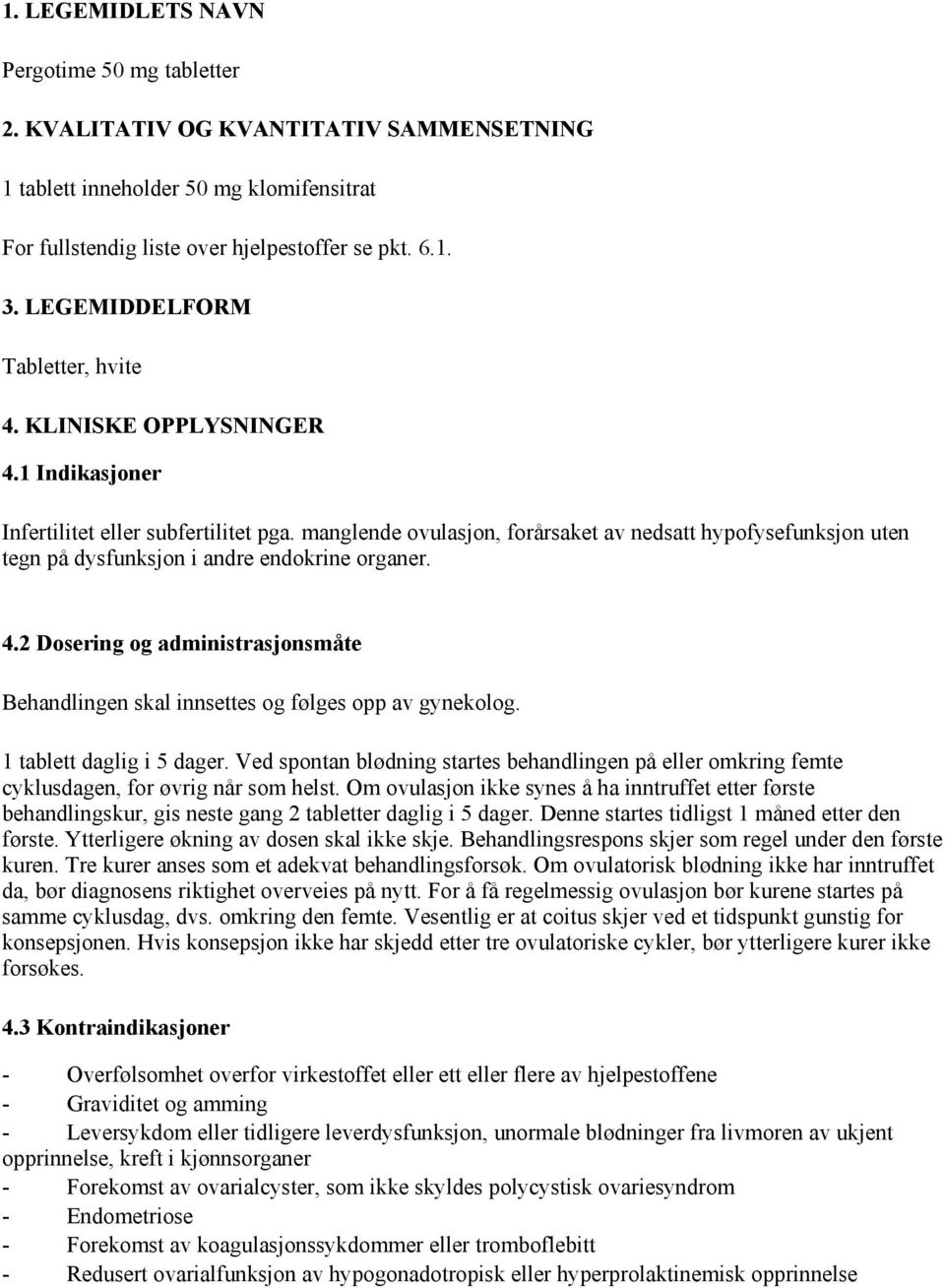 1. LEGEMIDLETS NAVN

Pergotime 50 mg tabletter

2. KVALITATIV OG KVANTITATIV SAMMENSETNING

1 tablett inneholder 50 mg klomifensitrat

For fullstendig liste over hjelpestoffer se pkt. 6.1.

3. LEGEMIDDELFORM

Tabletter, hvite

4. KLINISKE OPPLYSNINGER

4.1 Indikasjoner

Infertilitet eller subfertilitet pga. manglende ovulasjon, forårsaket av nedsatt hypofysefunksjon uten tegn på dysfunksjon i andre endokrine organer.

4.2 Dosering og administrasjonsmåte

Behandlingen skal innsettes og følges opp av gynekolog.

1 tablett daglig i 5 dager. Ved spontan blødning startes behandlingen på eller omkring femte cyklusdagen, for øvrig når som helst. Om ovulasjon ikke synes å ha inntruffet etter første behandlingskur, gis neste gang 2 tabletter daglig i 5 dager. Denne startes tidligst 1 måned etter den første. Ytterligere økning av dosen skal ikke skje. Behandlingsrespons skjer som regel under den første kuren. Tre kurer anses som et adekvat behandlingsforsøk. Om ovulatorisk blødning ikke har inntruffet da, bør diagnosens riktighet overveies på nytt. For å få regelmessig ovulasjon bør kurene startes på samme cyklusdag, dvs. omkring den femte. Vesentlig er at coitus skjer ved et tidspunkt gunstig for konsepsjonen. Hvis konsepsjon ikke har skjedd etter tre ovulatoriske cykler, bør ytterligere kurer ikke forsøkes.

4.3 Kontraindikasjoner

- Overfølsomhet overfor virkestoffet eller ett eller flere av hjelpestoffene
- Graviditet og amming
- Leversykdom eller tidligere leverdysfunksjon, unormale blødninger fra livmoren av ukjent opprinnelse, kreft i kjønnsorganer
- Forekomst av ovarialcyster, som ikke skyldes polycystisk ovariesyndrom
- Endometriose
- Forekomst av koagulasjonssykdommer eller tromboflebitt
- Redusert ovarialfunksjon av hypogonadotropisk eller hyperprolaktinemisk opprinnelse